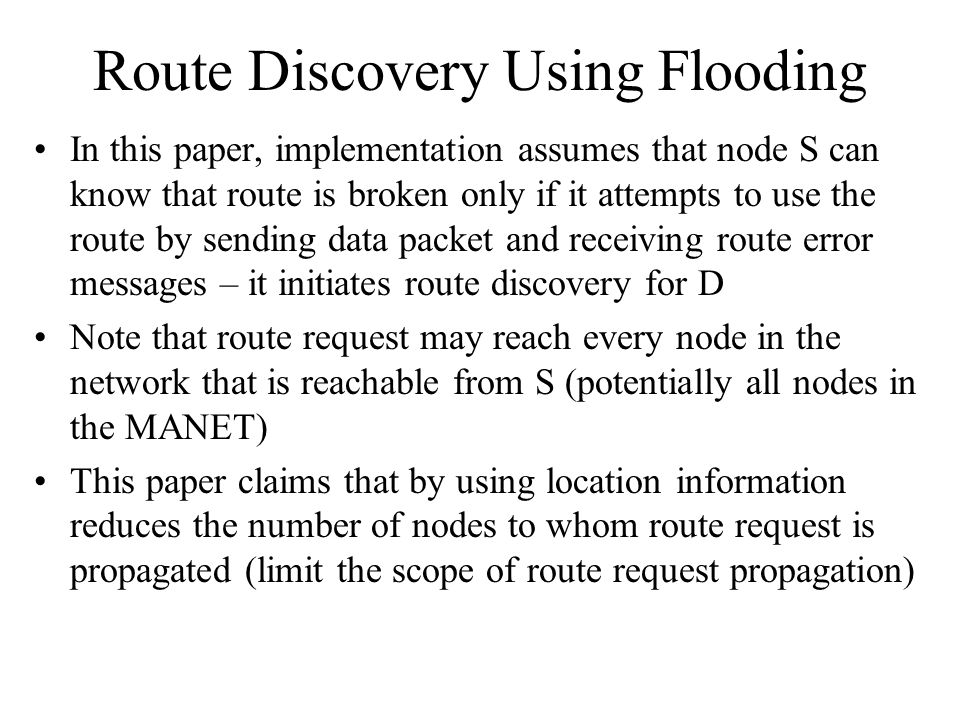 Route Discovery Using Flooding

• In this paper, implementation assumes that node S can know that route is broken only if it attempts to use the route by sending data packet and receiving route error messages – it initiates route discovery for D

• Note that route request may reach every node in the network that is reachable from S (potentially all nodes in the MANET)

• This paper claims that by using location information reduces the number of nodes to whom route request is propagated (limit the scope of route request propagation)